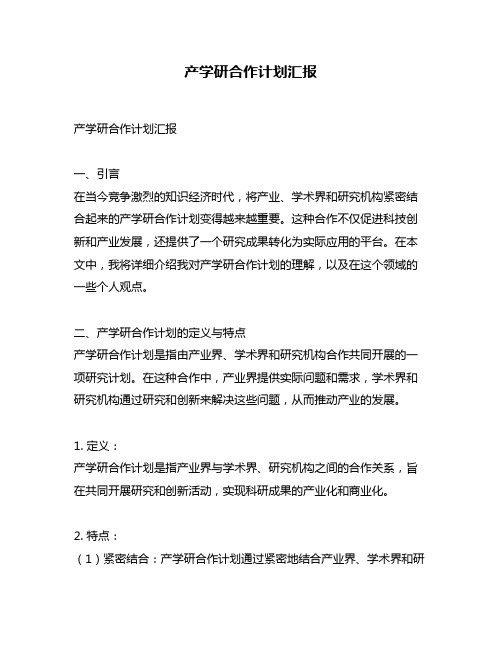 产学研合作计划汇报

产学研合作计划汇报

一、引言
在当今竞争激烈的知识经济时代，将产业、学术界和研究机构紧密结合起来的产学研合作计划变得越来越重要。这种合作不仅促进科技创新和产业发展，还提供了一个研究成果转化为实际应用的平台。在本文中，我将详细介绍我对产学研合作计划的理解，以及在这个领域的一些个人观点。

二、产学研合作计划的定义与特点
产学研合作计划是指由产业界、学术界和研究机构合作共同开展的一项研究计划。在这种合作中，产业界提供实际问题和需求，学术界和研究机构通过研究和创新来解决这些问题，从而推动产业的发展。

1. 定义：
产学研合作计划是指产业界与学术界、研究机构之间的合作关系，旨在共同开展研究和创新活动，实现科研成果的产业化和商业化。

2. 特点：
（1）紧密结合：产学研合作计划通过紧密地结合产业界、学术界和研